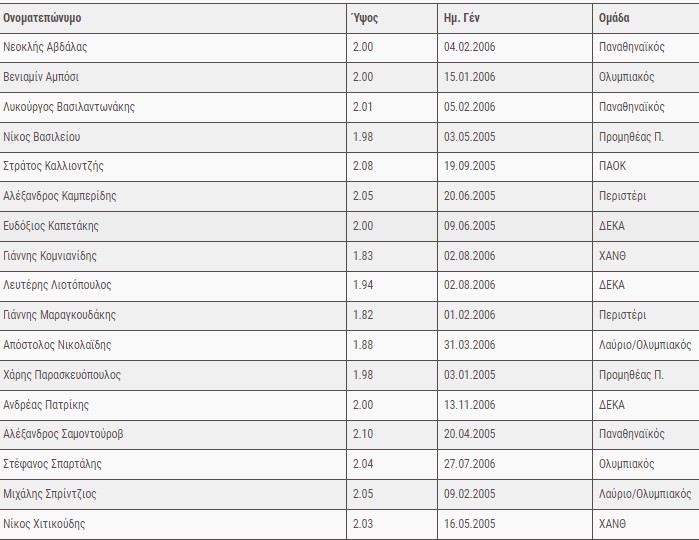 | Ονοματεπώνυμο | Ύψος | Ημ. Γέν | Ομάδα |
|---|---|---|---|
| Νεοκλής Αβδάλας | 2.00 | 04.02.2006 | Παναθηναϊκός |
| Βενιαμίν Αμπόσι | 2.00 | 15.01.2006 | Ολυμπιακός |
| Λυκούργος Βασιλαντωνάκης | 2.01 | 05.02.2006 | Παναθηναϊκός |
| Νίκος Βασιλείου | 1.98 | 03.05.2005 | Προμηθέας Π. |
| Στράτος Καλλιοντζής | 2.08 | 19.09.2005 | ΠΑΟΚ |
| Αλέξανδρος Καμπερίδης | 2.05 | 20.06.2005 | Περιστέρι |
| Ευδόξιος Καπετάκης | 2.00 | 09.06.2005 | ΔΕΚΑ |
| Γιάννης Κομνιανίδης | 1.83 | 02.08.2006 | ΧΑΝΘ |
| Λευτέρης Λιοτόπουλος | 1.94 | 02.08.2006 | ΔΕΚΑ |
| Γιάννης Μαραγκουδάκης | 1.82 | 01.02.2006 | Περιστέρι |
| Απόστολος Νικολαΐδης | 1.88 | 31.03.2006 | Λαύριο/Ολυμπιακός |
| Χάρης Παρασκευόπουλος | 1.98 | 03.01.2005 | Προμηθέας Π. |
| Ανδρέας Πατρίκης | 2.00 | 13.11.2006 | ΔΕΚΑ |
| Αλέξανδρος Σαμοντούροβ | 2.10 | 20.04.2005 | Παναθηναϊκός |
| Στέφανος Σπαρτάλης | 2.04 | 27.07.2006 | Ολυμπιακός |
| Μιχάλης Σπρίντζιος | 2.05 | 09.02.2005 | Λαύριο/Ολυμπιακός |
| Νίκος Χιτικούδης | 2.03 | 16.05.2005 | ΧΑΝΘ |